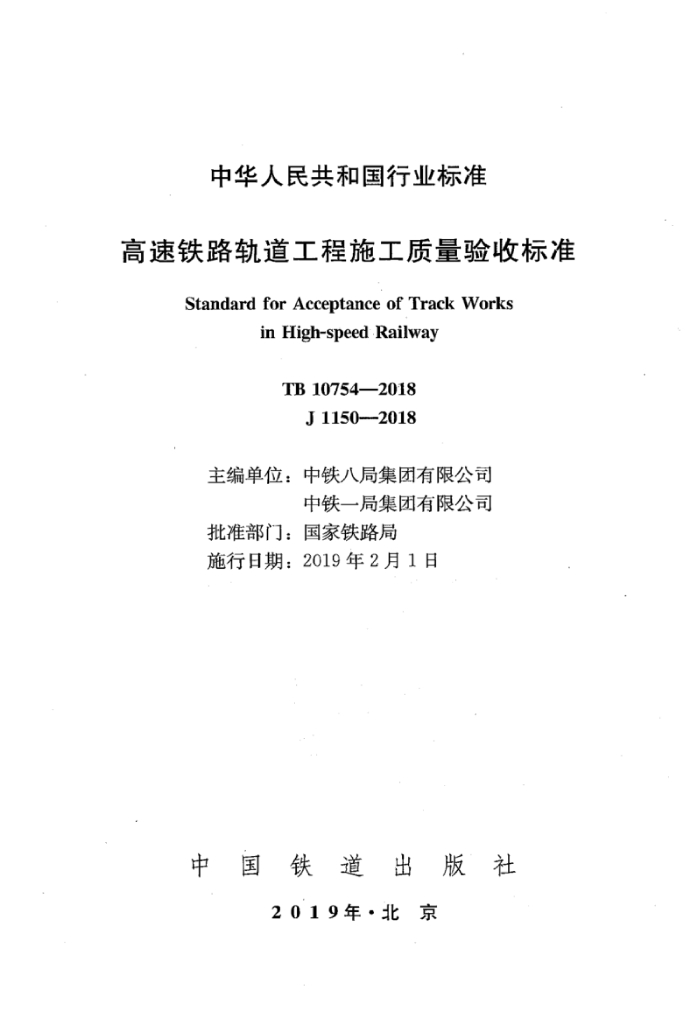 中华人民共和国行业标准

高速铁路轨道工程施工质量验收标准

Standard for Acceptance of Track Works in High-speed Railway

TB 10754—2018
J 1150—2018

主编单位：中铁八局集团有限公司
中铁一局集团有限公司
批准部门：国家铁路局
施行日期：2019 年 2 月 1 日

中 国 铁 道 出 版 社

2 0 1 9 年 · 北 京